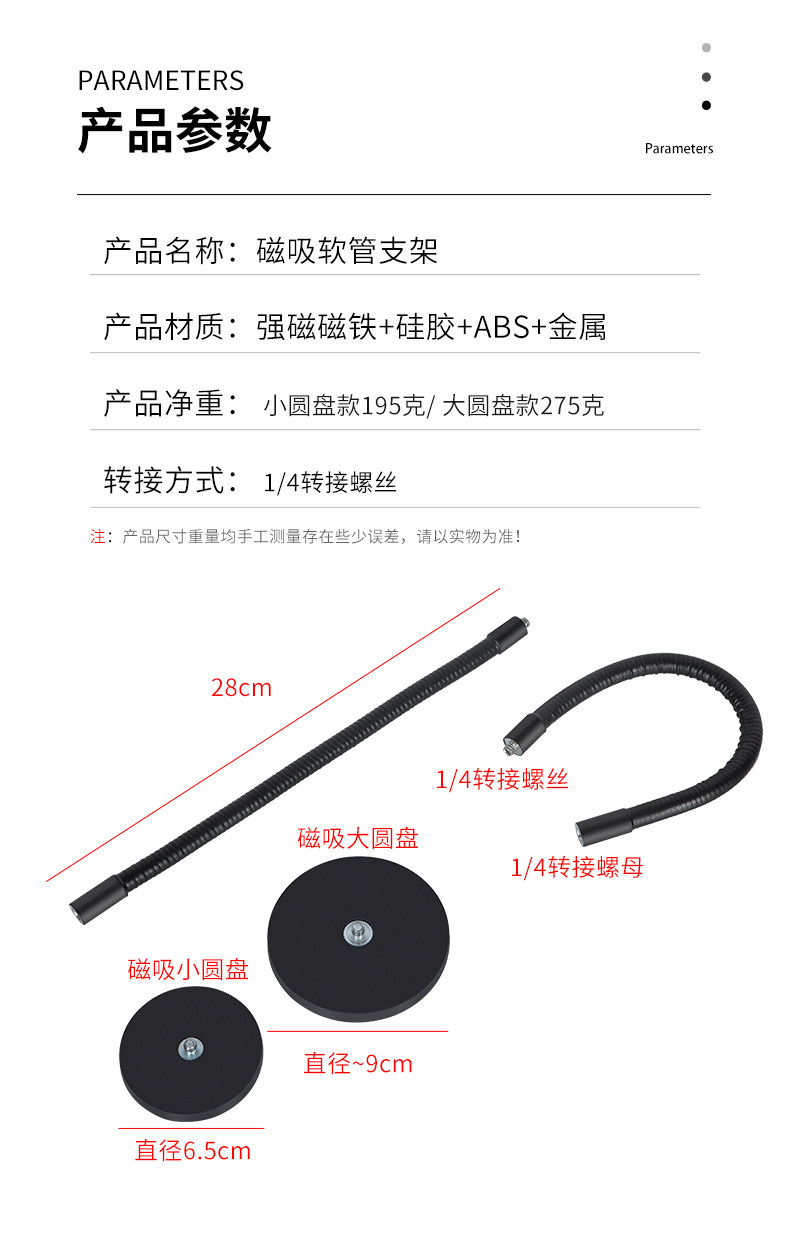 PARAMETERS
产品参数

Parameters

产品名称：磁吸软管支架

产品材质：强磁磁铁+硅胶+ABS+金属

产品净重：小圆盘款195克/ 大圆盘款275克

转接方式：1/4转接螺丝

注：产品尺寸重量均手工测量存在些少误差，请以实物为准！

28cm

1/4转接螺丝

1/4转接螺母

磁吸大圆盘

磁吸小圆盘

直径~9cm

直径6.5cm